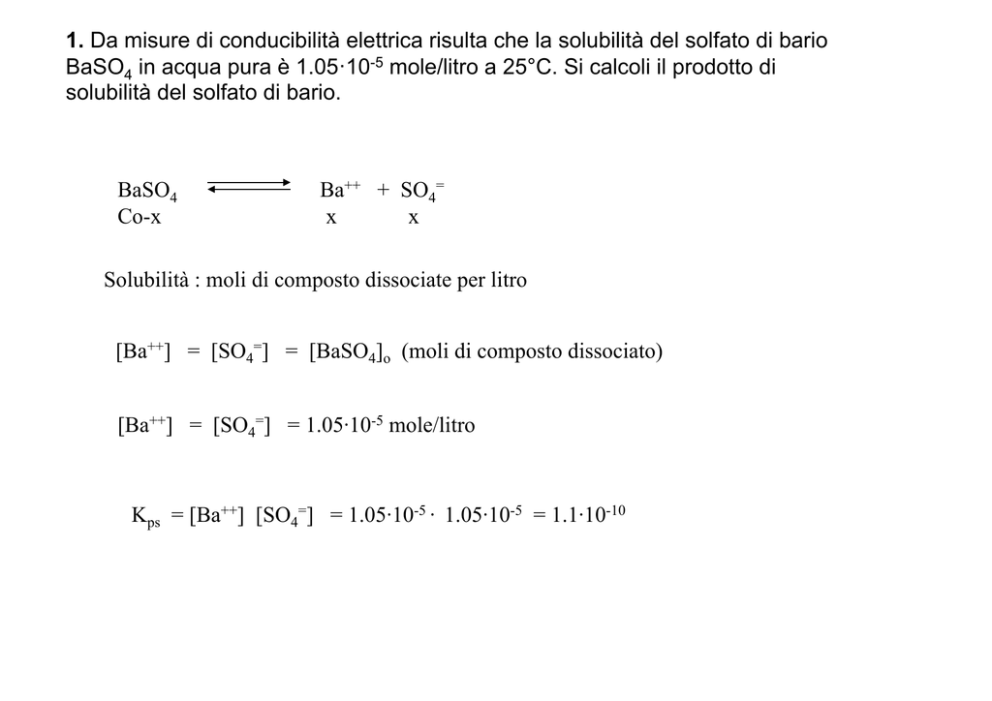 1. Da misure di conducibilità elettrica risulta che la solubilità del solfato di bario $BaSO_4$ in acqua pura è $1.05 \cdot 10^{-5}$ mole/litro a 25°C. Si calcoli il prodotto di solubilità del solfato di bario.

$BaSO_4 \rightleftharpoons Ba^{++} + SO_4^{=}$
Co-x x x

Solubilità : moli di composto dissociate per litro

$[Ba^{++}] = [SO_4^{=}] = [BaSO_4]_o$ (moli di composto dissociato)

$[Ba^{++}] = [SO_4^{=}] = 1.05 \cdot 10^{-5}$ mole/litro

$K_{ps} = [Ba^{++}] [SO_4^{=}] = 1.05 \cdot 10^{-5} \cdot 1.05 \cdot 10^{-5} = 1.1 \cdot 10^{-10}$